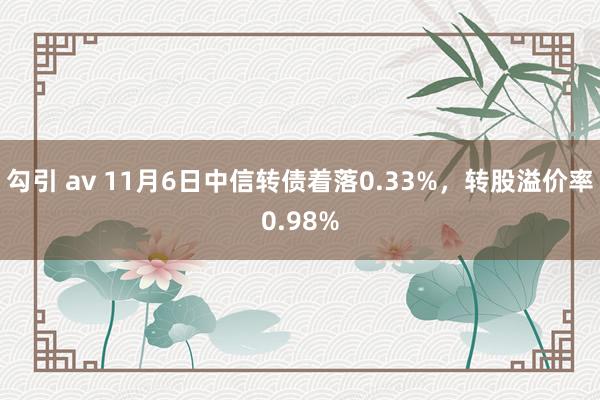 勾引 av 11月6日中信转债着落0.33%，转股溢价率0.98%